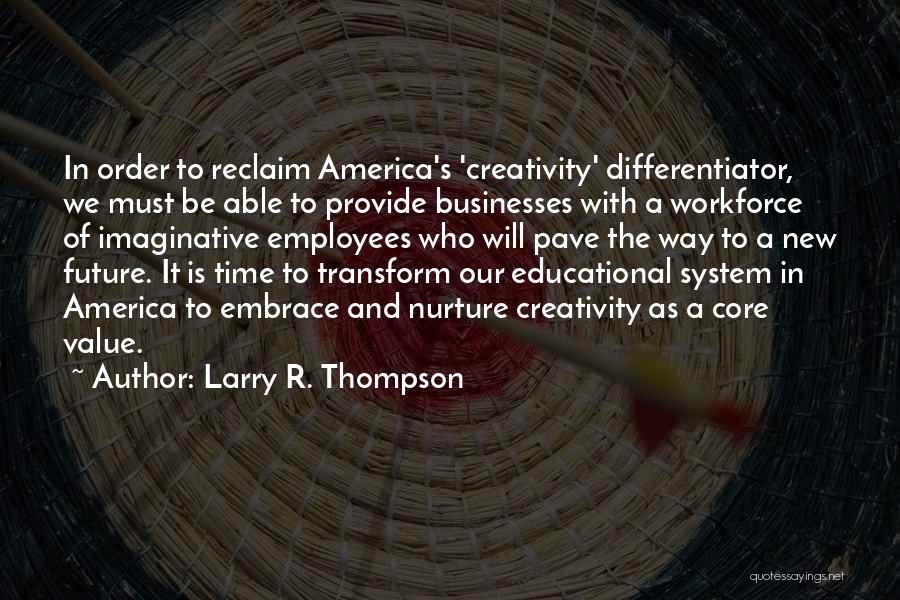 In order to reclaim America's 'creativity' differentiator, we must be able to provide businesses with a workforce of imaginative employees who will pave the way to a new future. It is time to transform our educational system in America to embrace and nurture creativity as a core value.

~ Author: Larry R. Thompson

quotessayings.net